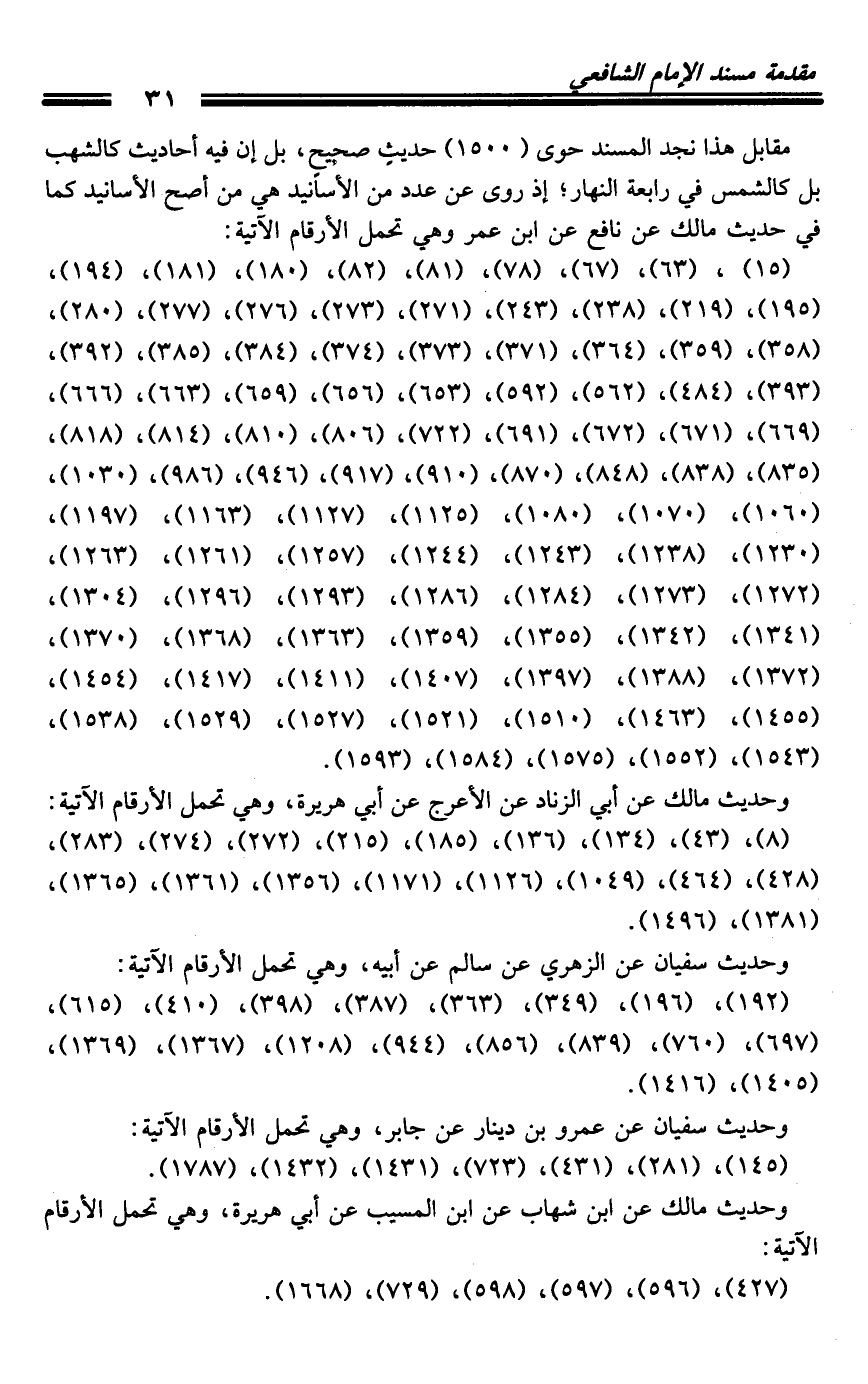 مقدمة مسند الإمام الشافعي

٣١

مقابل هذا نجد المسند حوى (١٥٠٠) حديثٍ صحيح، بل إن فيه أحاديث كالشهب بل كالشمس في رابعة النهار؛ إذ روى عن عدد من الأسانيد هي من أصح الأسانيد كما في حديث مالك عن نافع عن ابن عمر وهي تحمل الأرقام الآتية:

(١٥) ، (٦٣)، (٦٧)، (٧٨)، (٨١)، (٨٢)، (١٨٠)، (١٨١)، (١٩٤)، (١٩٥)، (٢١٩)، (٢٣٨)، (٢٤٣)، (٢٧١)، (٢٧٣)، (٢٧٦)، (٢٧٧)، (٢٨٠)، (٣٥٨)، (٣٥٩)، (٣٦٤)، (٣٧١)، (٣٧٣)، (٣٧٤)، (٣٨٤)، (٣٨٥)، (٣٩٢)، (٣٩٣)، (٤٨٤)، (٥٦٢)، (٥٩٢)، (٦٥٣)، (٦٥٦)، (٦٥٩)، (٦٦٣)، (٦٦٦)، (٦٦٩)، (٦٧١)، (٦٧٢)، (٦٩١)، (٧٢٢)، (٨٠٦)، (٨١٠)، (٨١٤)، (٨١٨)، (٨٣٥)، (٨٣٨)، (٨٤٨)، (٨٧٠)، (٩١٠)، (٩١٧)، (٩٤٦)، (٩٨٦)، (١٠٣٠)، (١٠٦٠)، (١٠٧٠)، (١٠٨٠)، (١١٢٥)، (١١٢٧)، (١١٦٣)، (١١٩٧)، (١٢٣٠)، (١٢٣٨)، (١٢٤٣)، (١٢٤٤)، (١٢٥٧)، (١٢٦١)، (١٢٦٣)، (١٢٧٢)، (١٢٧٣)، (١٢٨٤)، (١٢٨٦)، (١٢٩٣)، (١٢٩٦)، (١٣٠٤)، (١٣٤١)، (١٣٤٢)، (١٣٥٥)، (١٣٥٩)، (١٣٦٣)، (١٣٦٨)، (١٣٧٠)، (١٣٧٢)، (١٣٨٨)، (١٣٩٧)، (١٤٠٧)، (١٤١١)، (١٤١٧)، (١٤٥٤)، (١٤٥٥)، (١٤٦٣)، (١٥١٠)، (١٥٢١)، (١٥٢٧)، (١٥٢٩)، (١٥٣٨)، (١٥٤٣)، (١٥٥٢)، (١٥٧٥)، (١٥٨٤)، (١٥٩٣).

وحديث مالك عن أبي الزناد عن الأعرج عن أبي هريرة، وهي تحمل الأرقام الآتية:

(٨)، (٤٣)، (١٣٤)، (١٣٦)، (١٨٥)، (٢١٥)، (٢٧٢)، (٢٧٤)، (٢٨٣)، (٤٢٨)، (٤٦٤)، (١٠٤٩)، (١١٢٦)، (١١٧١)، (١٣٥٦)، (١٣٦١)، (١٣٦٥)، (١٣٨١)، (١٤٩٦).

وحديث سفيان عن الزهري عن سالم عن أبيه، وهي تحمل الأرقام الآتية:

(١٩٢)، (١٩٦)، (٣٤٩)، (٣٦٣)، (٣٨٧)، (٣٩٨)، (٤١٠)، (٦١٥)، (٦٩٧)، (٧٦٠)، (٨٣٩)، (٨٥٦)، (٩٤٤)، (١٢٠٨)، (١٣٦٧)، (١٣٦٩)، (١٤٠٥)، (١٤١٦).

وحديث سفيان عن عمرو بن دينار عن جابر، وهي تحمل الأرقام الآتية:

(١٤٥)، (٢٨١)، (٤٣١)، (٧٢٣)، (١٤٣١)، (١٤٣٢)، (١٧٨٧).

وحديث مالك عن ابن شهاب عن ابن المسيب عن أبي هريرة، وهي تحمل الأرقام الآتية:

(٤٢٧)، (٥٩٦)، (٥٩٧)، (٥٩٨)، (٧٢٩)، (١٦٦٨).